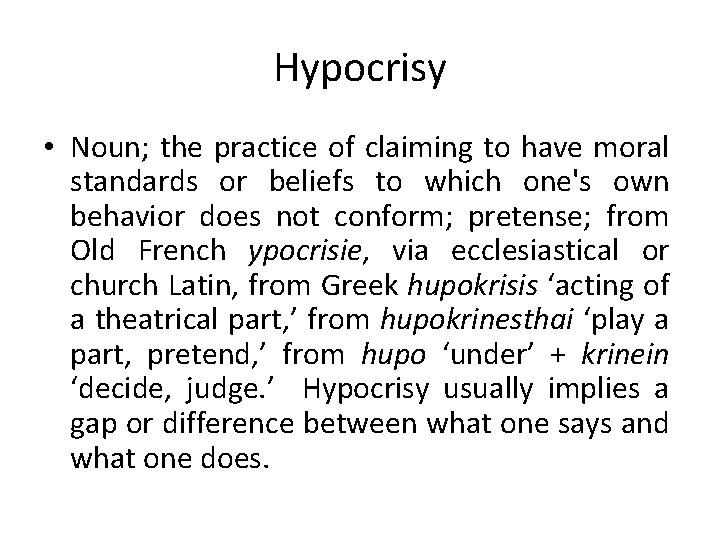 Hypocrisy

• Noun; the practice of claiming to have moral standards or beliefs to which one's own behavior does not conform; pretense; from Old French ypocrisie, via ecclesiastical or church Latin, from Greek hupokrisis ‘acting of a theatrical part,’ from hupokrinesthai ‘play a part, pretend,’ from hupo ‘under’ + krinein ‘decide, judge.’ Hypocrisy usually implies a gap or difference between what one says and what one does.